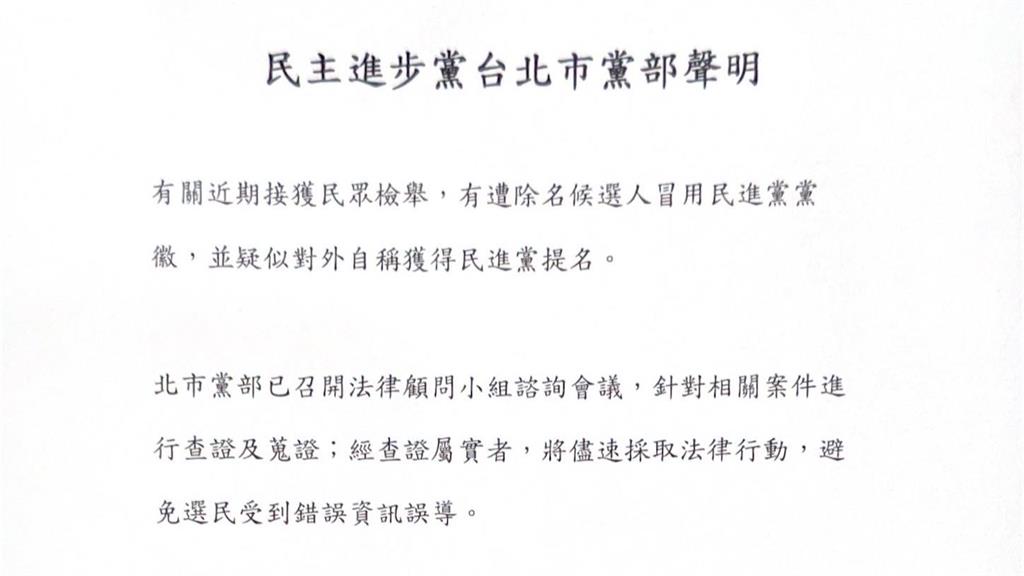 民主進步黨台北市黨部聲明

有關近期接獲民眾檢舉，有遭除名候選人冒用民進黨黨徽，並疑似對外自稱獲得民進黨提名。

北市黨部已召開法律顧問小組諮詢會議，針對相關案件進行查證及蒐證；經查證屬實者，將儘速採取法律行動，避免選民受到錯誤資訊誤導。